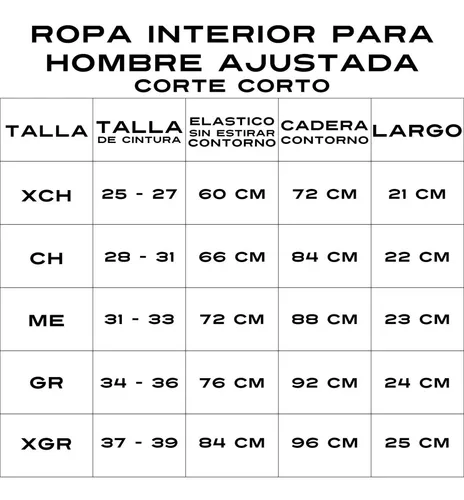 ROPA INTERIOR PARA HOMBRE AJUSTADA
CORTE CORTO

| TALLA | TALLA DE CINTURA | ELASTICO SIN ESTIRAR CONTORNO | CADERA CONTORNO | LARGO |
|---|---|---|---|---|
| XCH | 25 - 27 | 60 CM | 72 CM | 21 CM |
| CH | 28 - 31 | 66 CM | 84 CM | 22 CM |
| ME | 31 - 33 | 72 CM | 88 CM | 23 CM |
| GR | 34 - 36 | 76 CM | 92 CM | 24 CM |
| XGR | 37 - 39 | 84 CM | 96 CM | 25 CM |